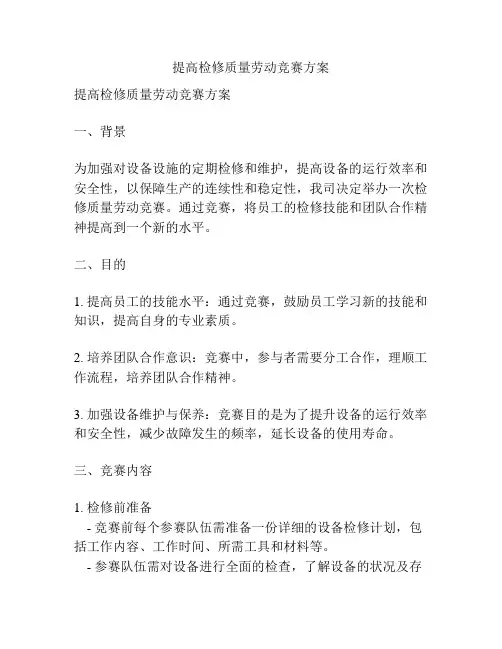 提高检修质量劳动竞赛方案

提高检修质量劳动竞赛方案

一、背景

为加强对设备设施的定期检修和维护，提高设备的运行效率和安全性，以保障生产的连续性和稳定性，我司决定举办一次检修质量劳动竞赛。通过竞赛，将员工的检修技能和团队合作精神提高到一个新的水平。

二、目的

1. 提高员工的技能水平：通过竞赛，鼓励员工学习新的技能和知识，提高自身的专业素质。

2. 培养团队合作意识：竞赛中，参与者需要分工合作，理顺工作流程，培养团队合作精神。

3. 加强设备维护与保养：竞赛目的是为了提升设备的运行效率和安全性，减少故障发生的频率，延长设备的使用寿命。

三、竞赛内容

1. 检修前准备
- 竞赛前每个参赛队伍需准备一份详细的设备检修计划，包括工作内容、工作时间、所需工具和材料等。
- 参赛队伍需对设备进行全面的检查，了解设备的状况及存